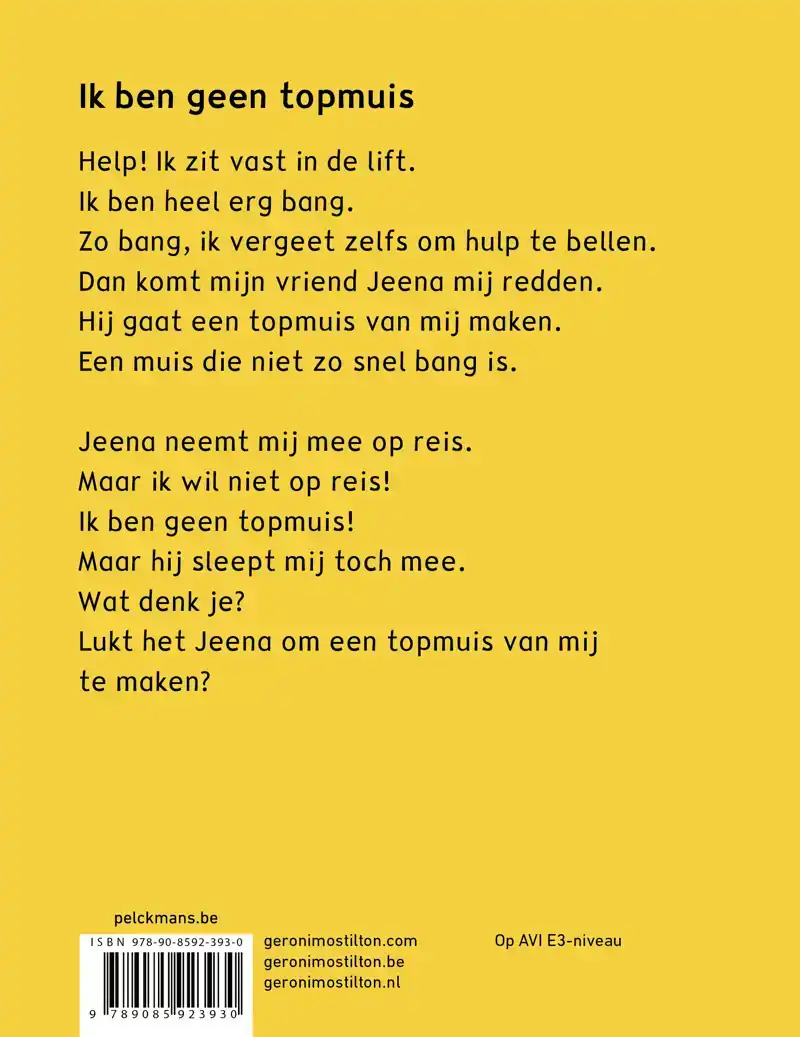 Ik ben geen topmuis

Help! Ik zit vast in de lift.
Ik ben heel erg bang.
Zo bang, ik vergeet zelfs om hulp te bellen.
Dan komt mijn vriend Jeena mij redden.
Hij gaat een topmuis van mij maken.
Een muis die niet zo snel bang is.

Jeena neemt mij mee op reis.
Maar ik wil niet op reis!
Ik ben geen topmuis!
Maar hij sleept mij toch mee.
Wat denk je?
Lukt het Jeena om een topmuis van mij te maken?

pelckmans.be

ISBN 978-90-8592-393-0

9 789085 923930

geronimostilton.com
geronimostilton.be
geronimostilton.nl

Op AVI E3-niveau